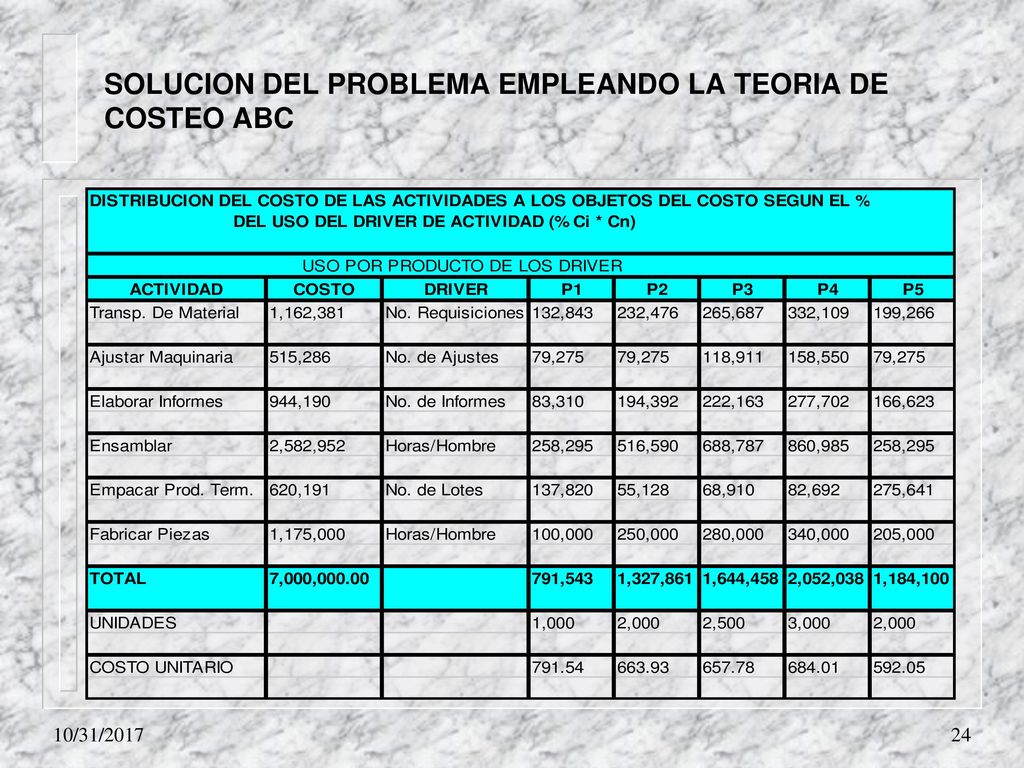 SOLUCION DEL PROBLEMA EMPLEANDO LA TEORIA DE COSTEO ABC

DISTRIBUCION DEL COSTO DE LAS ACTIVIDADES A LOS OBJETOS DEL COSTO SEGUN EL % DEL USO DEL DRIVER DE ACTIVIDAD (% Ci * Cn)

USO POR PRODUCTO DE LOS DRIVER

| ACTIVIDAD | COSTO | DRIVER | P1 | P2 | P3 | P4 | P5 |
|---|---|---|---|---|---|---|---|
| Transp. De Material | 1,162,381 | No. Requisiciones | 132,843 | 232,476 | 265,687 | 332,109 | 199,266 |
| Ajustar Maquinaria | 515,286 | No. de Ajustes | 79,275 | 79,275 | 118,911 | 158,550 | 79,275 |
| Elaborar Informes | 944,190 | No. de Informes | 83,310 | 194,392 | 222,163 | 277,702 | 166,623 |
| Ensamblar | 2,582,952 | Horas/Hombre | 258,295 | 516,590 | 688,787 | 860,985 | 258,295 |
| Empacar Prod. Term. | 620,191 | No. de Lotes | 137,820 | 55,128 | 68,910 | 82,692 | 275,641 |
| Fabricar Piezas | 1,175,000 | Horas/Hombre | 100,000 | 250,000 | 280,000 | 340,000 | 205,000 |
| TOTAL | 7,000,000.00 | | 791,543 | 1,327,861 | 1,644,458 | 2,052,038 | 1,184,100 |
| UNIDADES | | | 1,000 | 2,000 | 2,500 | 3,000 | 2,000 |
| COSTO UNITARIO | | | 791.54 | 663.93 | 657.78 | 684.01 | 592.05 |

10/31/2017

24